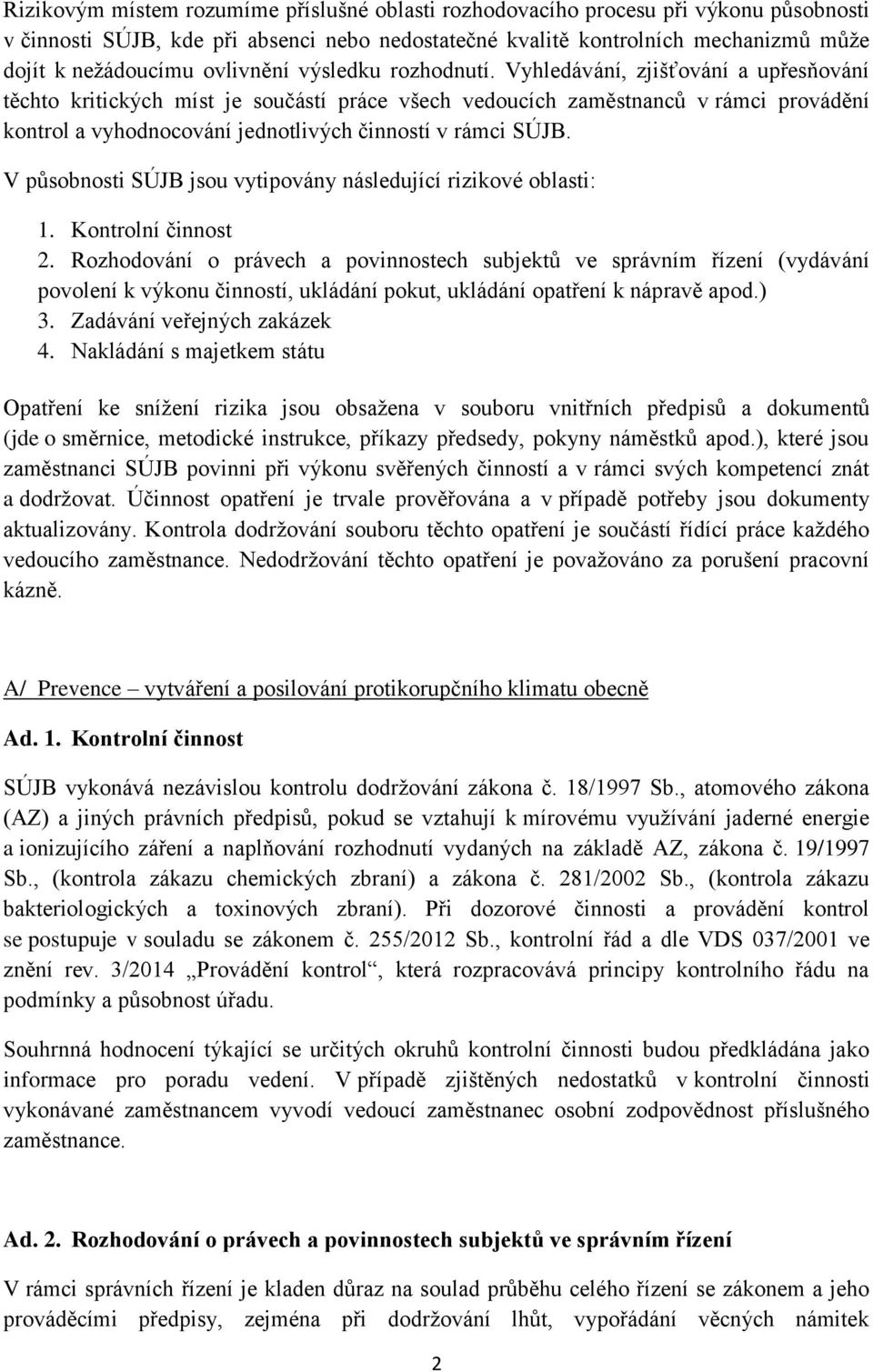 Rizikovým místem rozumíme příslušné oblasti rozhodovacího procesu při výkonu působnosti v činnosti SÚJB, kde při absenci nebo nedostatečné kvalitě kontrolních mechanizmů může dojít k nežádoucímu ovlivnění výsledku rozhodnutí. Vyhledávání, zjišťování a upřesňování těchto kritických míst je součástí práce všech vedoucích zaměstnanců v rámci provádění kontrol a vyhodnocování jednotlivých činností v rámci SÚJB.

V působnosti SÚJB jsou vytipovány následující rizikové oblasti:

1. Kontrolní činnost
2. Rozhodování o právech a povinnostech subjektů ve správním řízení (vydávání povolení k výkonu činností, ukládání pokut, ukládání opatření k nápravě apod.)
3. Zadávání veřejných zakázek
4. Nakládání s majetkem státu

Opatření ke snížení rizika jsou obsažena v souboru vnitřních předpisů a dokumentů (jde o směrnice, metodické instrukce, příkazy předsedy, pokyny náměstků apod.), které jsou zaměstnanci SÚJB povinni při výkonu svěřených činností a v rámci svých kompetencí znát a dodržovat. Účinnost opatření je trvale prověřována a v případě potřeby jsou dokumenty aktualizovány. Kontrola dodržování souboru těchto opatření je součástí řídící práce každého vedoucího zaměstnance. Nedodržování těchto opatření je považováno za porušení pracovní kázně.

A/ Prevence – vytváření a posilování protikorupčního klimatu obecně

Ad. 1. Kontrolní činnost

SÚJB vykonává nezávislou kontrolu dodržování zákona č. 18/1997 Sb., atomového zákona (AZ) a jiných právních předpisů, pokud se vztahují k mírovému využívání jaderné energie a ionizujícího záření a naplňování rozhodnutí vydaných na základě AZ, zákona č. 19/1997 Sb., (kontrola zákazu chemických zbraní) a zákona č. 281/2002 Sb., (kontrola zákazu bakteriologických a toxinových zbraní). Při dozorové činnosti a provádění kontrol se postupuje v souladu se zákonem č. 255/2012 Sb., kontrolní řád a dle VDS 037/2001 ve znění rev. 3/2014 „Provádění kontrol“, která rozpracovává principy kontrolního řádu na podmínky a působnost úřadu.

Souhrnná hodnocení týkající se určitých okruhů kontrolní činnosti budou předkládána jako informace pro poradu vedení. V případě zjištěných nedostatků v kontrolní činnosti vykonávané zaměstnancem vyvodí vedoucí zaměstnanec osobní zodpovědnost příslušného zaměstnance.

Ad. 2. Rozhodování o právech a povinnostech subjektů ve správním řízení

V rámci správních řízení je kladen důraz na soulad průběhu celého řízení se zákonem a jeho prováděcími předpisy, zejména při dodržování lhůt, vypořádání věcných námitek

2